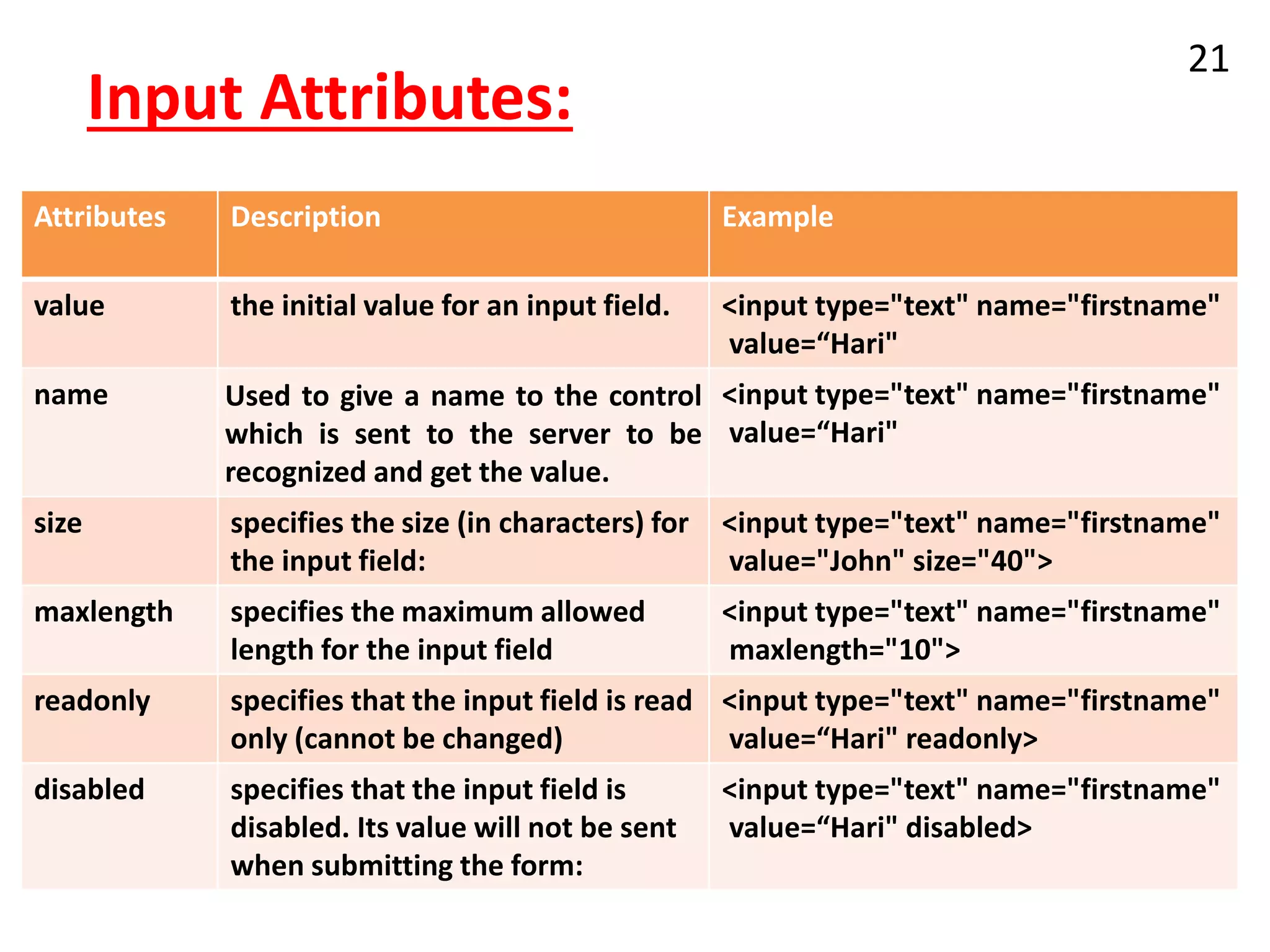 21

Input Attributes:

| Attributes | Description | Example |
|---|---|---|
| value | the initial value for an input field. | <input type="text" name="firstname" value=“Hari" |
| name | Used to give a name to the control which is sent to the server to be recognized and get the value. | <input type="text" name="firstname" value=“Hari" |
| size | specifies the size (in characters) for the input field: | <input type="text" name="firstname" value="John" size="40"> |
| maxlength | specifies the maximum allowed length for the input field | <input type="text" name="firstname" maxlength="10"> |
| readonly | specifies that the input field is read only (cannot be changed) | <input type="text" name="firstname" value=“Hari" readonly> |
| disabled | specifies that the input field is disabled. Its value will not be sent when submitting the form: | <input type="text" name="firstname" value=“Hari" disabled> |